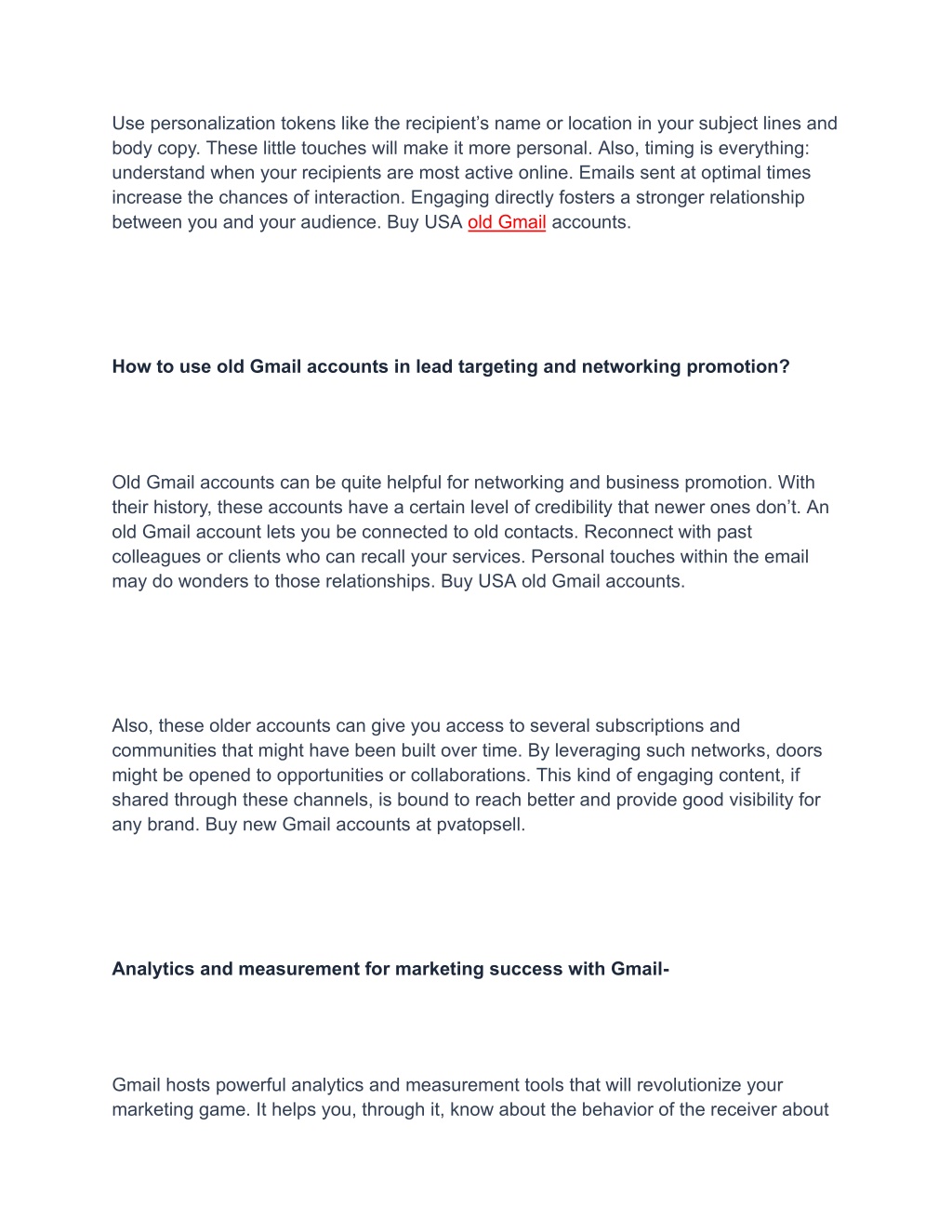 Use personalization tokens like the recipient’s name or location in your subject lines and body copy. These little touches will make it more personal. Also, timing is everything: understand when your recipients are most active online. Emails sent at optimal times increase the chances of interaction. Engaging directly fosters a stronger relationship between you and your audience. Buy USA old Gmail accounts.

How to use old Gmail accounts in lead targeting and networking promotion?

Old Gmail accounts can be quite helpful for networking and business promotion. With their history, these accounts have a certain level of credibility that newer ones don’t. An old Gmail account lets you be connected to old contacts. Reconnect with past colleagues or clients who can recall your services. Personal touches within the email may do wonders to those relationships. Buy USA old Gmail accounts.

Also, these older accounts can give you access to several subscriptions and communities that might have been built over time. By leveraging such networks, doors might be opened to opportunities or collaborations. This kind of engaging content, if shared through these channels, is bound to reach better and provide good visibility for any brand. Buy new Gmail accounts at pvatopsell.

Analytics and measurement for marketing success with Gmail-

Gmail hosts powerful analytics and measurement tools that will revolutionize your marketing game. It helps you, through it, know about the behavior of the receiver about